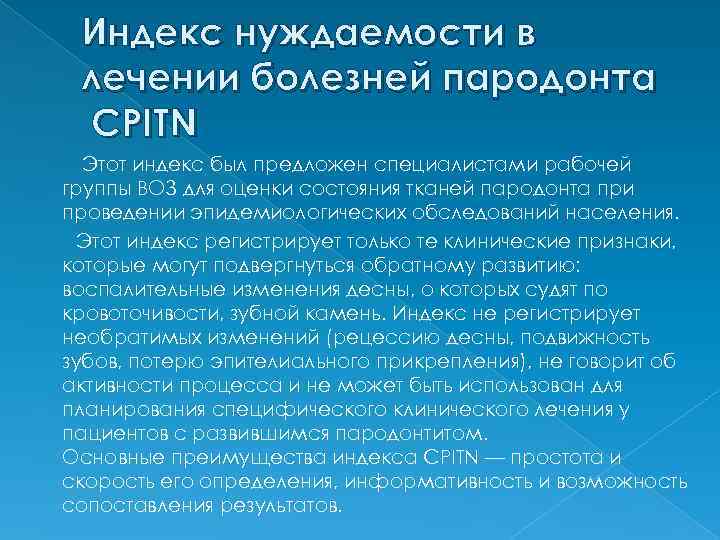 Индекс нуждаемости в лечении болезней пародонта CPITN

Этот индекс был предложен специалистами рабочей группы ВОЗ для оценки состояния тканей пародонта при проведении эпидемиологических обследований населения.

Этот индекс регистрирует только те клинические признаки, которые могут подвергнуться обратному развитию: воспалительные изменения десны, о которых судят по кровоточивости, зубной камень. Индекс не регистрирует необратимых изменений (рецессию десны, подвижность зубов, потерю эпителиального прикрепления), не говорит об активности процесса и не может быть использован для планирования специфического клинического лечения у пациентов с развившимся пародонтитом.
Основные преимущества индекса CPITN — простота и скорость его определения, информативность и возможность сопоставления результатов.